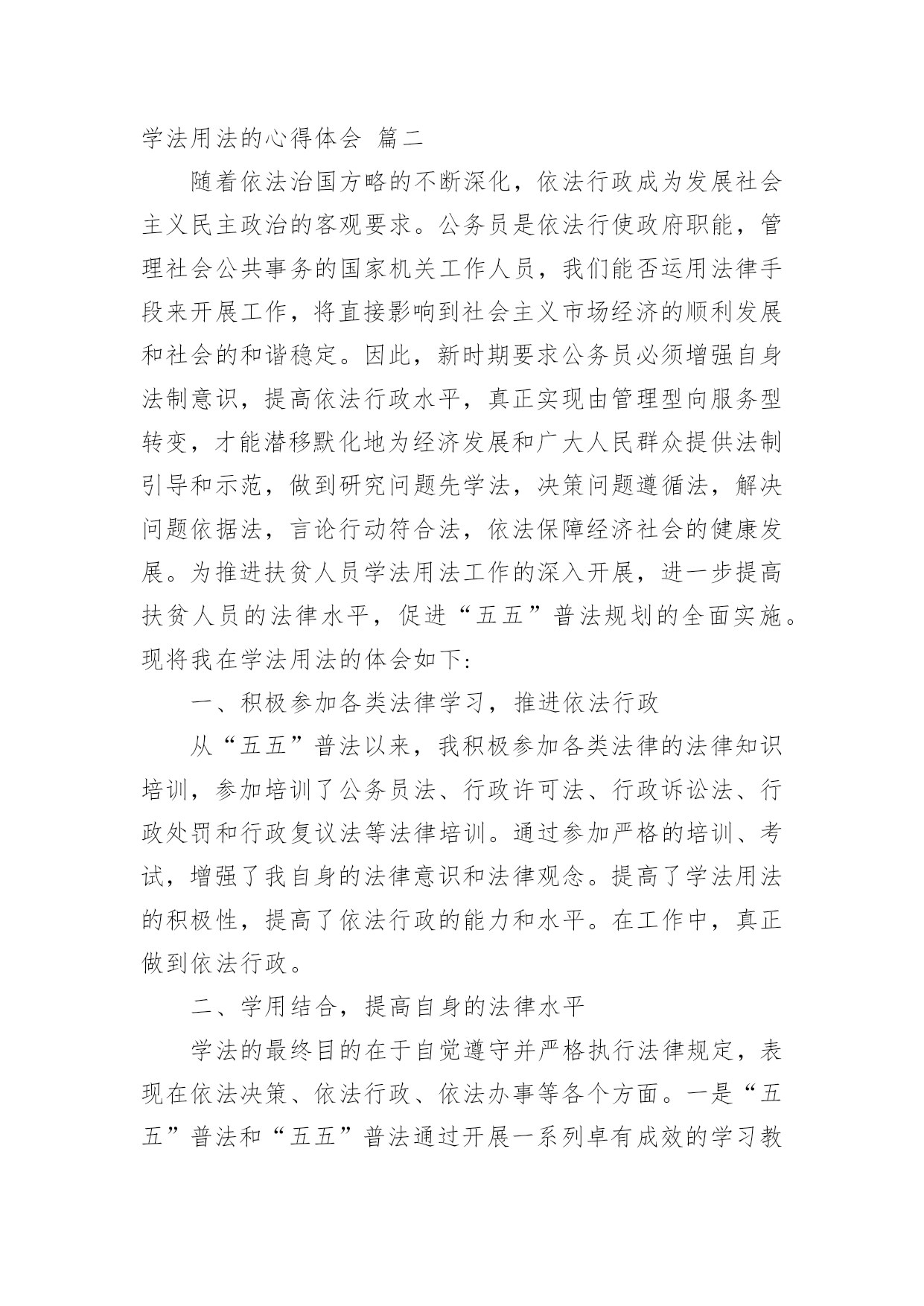 学法用法的心得体会 篇二

随着依法治国方略的不断深化，依法行政成为发展社会主义民主政治的客观要求。公务员是依法行使政府职能，管理社会公共事务的国家机关工作人员，我们能否运用法律手段来开展工作，将直接影响到社会主义市场经济的顺利发展和社会的和谐稳定。因此，新时期要求公务员必须增强自身法制意识，提高依法行政水平，真正实现由管理型向服务型转变，才能潜移默化地为经济发展和广大人民群众提供法制引导和示范，做到研究问题先学法，决策问题遵循法，解决问题依据法，言论行动符合法，依法保障经济社会的健康发展。为推进扶贫人员学法用法工作的深入开展，进一步提高扶贫人员的法律水平，促进“五五”普法规划的全面实施。现将我在学法用法的体会如下:

一、积极参加各类法律学习，推进依法行政

从“五五”普法以来，我积极参加各类法律的法律知识培训，参加培训了公务员法、行政许可法、行政诉讼法、行政处罚和行政复议法等法律培训。通过参加严格的培训、考试，增强了我自身的法律意识和法律观念。提高了学法用法的积极性，提高了依法行政的能力和水平。在工作中，真正做到依法行政。

二、学用结合，提高自身的法律水平

学法的最终目的在于自觉遵守并严格执行法律规定，表现在依法决策、依法行政、依法办事等各个方面。一是“五五”普法和“五五”普法通过开展一系列卓有成效的学习教